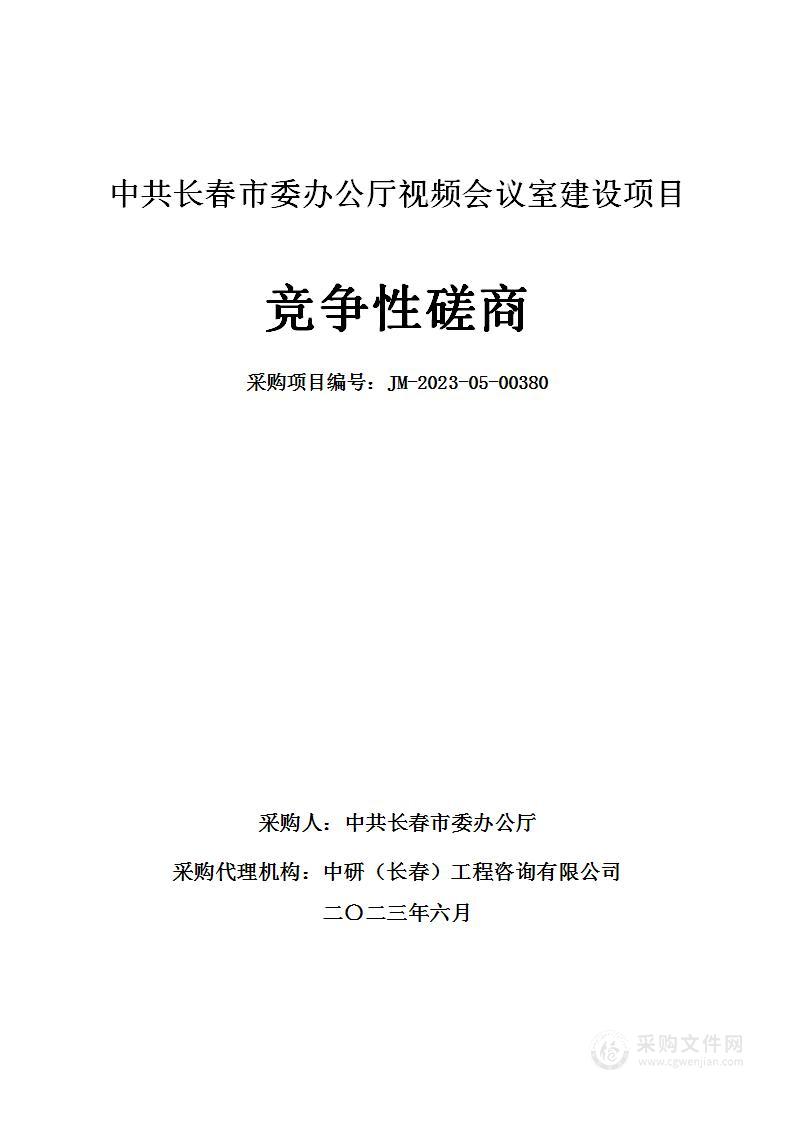 中共长春市委办公厅视频会议室建设项目

竞争性磋商

采购项目编号：JM-2023-05-00380

采购人：中共长春市委办公厅

采购代理机构：中研（长春）工程咨询有限公司

二〇二三年六月

采购文件网
www.cgwenjian.com